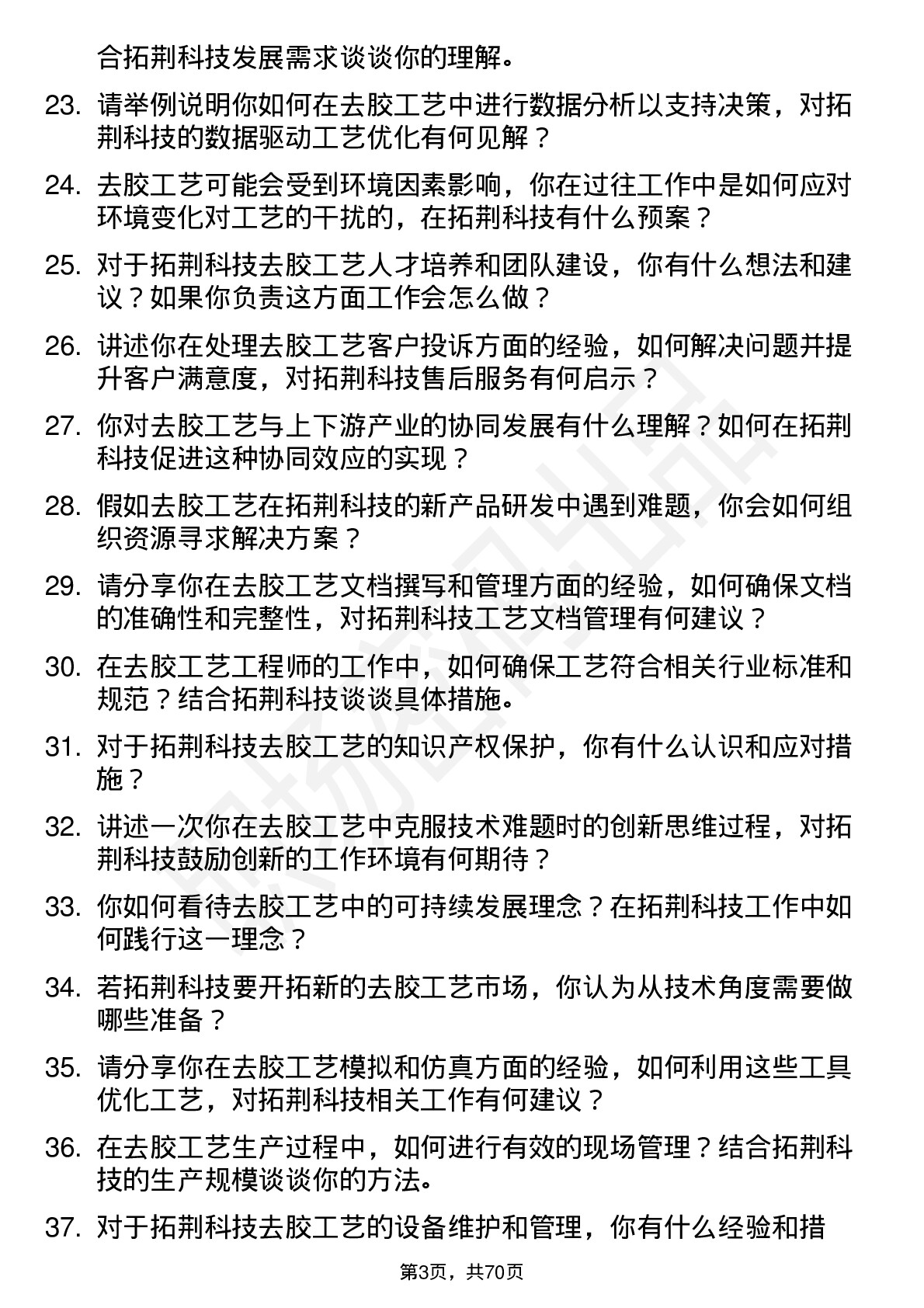 合拓荆科技发展需求谈谈你的理解。

23. 请举例说明你如何在去胶工艺中进行数据分析以支持决策，对拓荆科技的数据驱动工艺优化有何见解？

24. 去胶工艺可能会受到环境因素影响，你在过往工作中是如何应对环境变化对工艺的干扰的，在拓荆科技有什么预案？

25. 对于拓荆科技去胶工艺人才培养和团队建设，你有什么想法和建议？如果你负责这方面工作会怎么做？

26. 讲述你在处理去胶工艺客户投诉方面的经验，如何解决问题并提升客户满意度，对拓荆科技售后服务有何启示？

27. 你对去胶工艺与上下游产业的协同发展有什么理解？如何在拓荆科技促进这种协同效应的实现？

28. 假如去胶工艺在拓荆科技的新产品研发中遇到难题，你会如何组织资源寻求解决方案？

29. 请分享你在去胶工艺文档撰写和管理方面的经验，如何确保文档的准确性和完整性，对拓荆科技工艺文档管理有何建议？

30. 在去胶工艺工程师的工作中，如何确保工艺符合相关行业标准和规范？结合拓荆科技谈谈具体措施。

31. 对于拓荆科技去胶工艺的知识产权保护，你有什么认识和应对措施？

32. 讲述一次你在去胶工艺中克服技术难题时的创新思维过程，对拓荆科技鼓励创新的工作环境有何期待？

33. 你如何看待去胶工艺中的可持续发展理念？在拓荆科技工作中如何践行这一理念？

34. 若拓荆科技要开拓新的去胶工艺市场，你认为从技术角度需要做哪些准备？

35. 请分享你在去胶工艺模拟和仿真方面的经验，如何利用这些工具优化工艺，对拓荆科技相关工作有何建议？

36. 在去胶工艺生产过程中，如何进行有效的现场管理？结合拓荆科技的生产规模谈谈你的方法。

37. 对于拓荆科技去胶工艺的设备维护和管理，你有什么经验和措

第3页，共70页